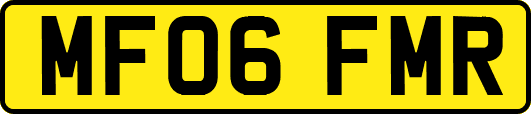 MF06 FMR